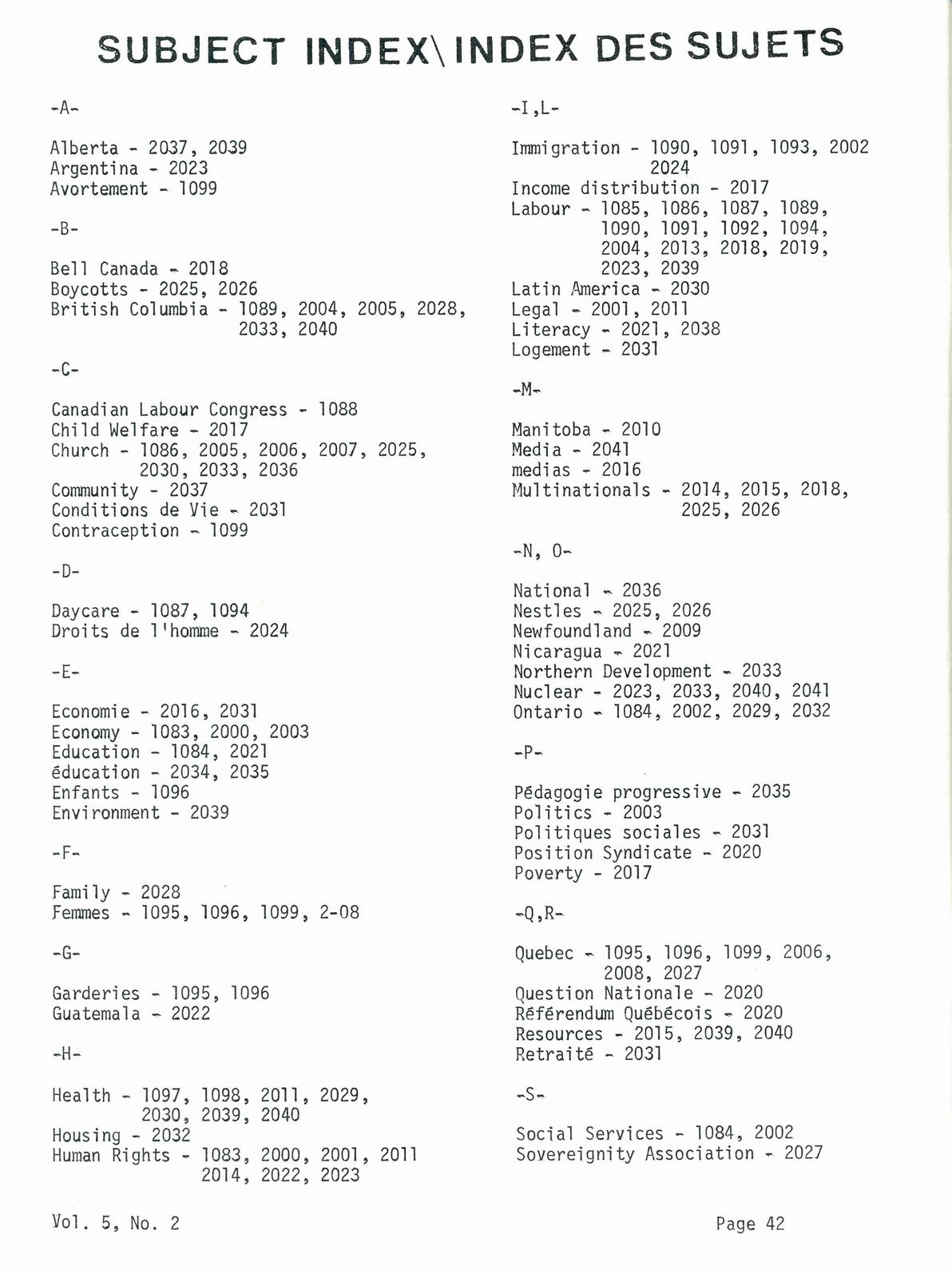 SUBJECT INDEX\INDEX DES SUJETS

-A-

Alberta - 2037, 2039
Argentina - 2023
Avortement - 1099

-B-

Bell Canada - 2018
Boycotts - 2025, 2026
British Columbia - 1089, 2004, 2005, 2028, 2033, 2040

-C-

Canadian Labour Congress - 1088
Child Welfare - 2017
Church - 1086, 2005, 2006, 2007, 2025, 2030, 2033, 2036
Community - 2037
Conditions de Vie - 2031
Contraception - 1099

-D-

Daycare - 1087, 1094
Droits de l'homme - 2024

-E-

Economie - 2016, 2031
Economy - 1083, 2000, 2003
Education - 1084, 2021
éducation - 2034, 2035
Enfants - 1096
Environment - 2039

-F-

Family - 2028
Femmes - 1095, 1096, 1099, 2-08

-G-

Garderies - 1095, 1096
Guatemala - 2022

-H-

Health - 1097, 1098, 2011, 2029, 2030, 2039, 2040
Housing - 2032
Human Rights - 1083, 2000, 2001, 2011 2014, 2022, 2023

-I,L-

Immigration - 1090, 1091, 1093, 2002 2024
Income distribution - 2017
Labour - 1085, 1086, 1087, 1089, 1090, 1091, 1092, 1094, 2004, 2013, 2018, 2019, 2023, 2039
Latin America - 2030
Legal - 2001, 2011
Literacy - 2021, 2038
Logement - 2031

-M-

Manitoba - 2010
Media - 2041
medias - 2016
Multinationals - 2014, 2015, 2018, 2025, 2026

-N, O-

National - 2036
Nestles - 2025, 2026
Newfoundland - 2009
Nicaragua - 2021
Northern Development - 2033
Nuclear - 2023, 2033, 2040, 2041
Ontario - 1084, 2002, 2029, 2032

-P-

Pédagogie progressive - 2035
Politics - 2003
Politiques sociales - 2031
Position Syndicate - 2020
Poverty - 2017

-Q,R-

Quebec - 1095, 1096, 1099, 2006, 2008, 2027
Question Nationale - 2020
Référendum Québécois - 2020
Resources - 2015, 2039, 2040
Retraité - 2031

-S-

Social Services - 1084, 2002
Sovereignity Association - 2027

Vol. 5, No. 2

Page 42